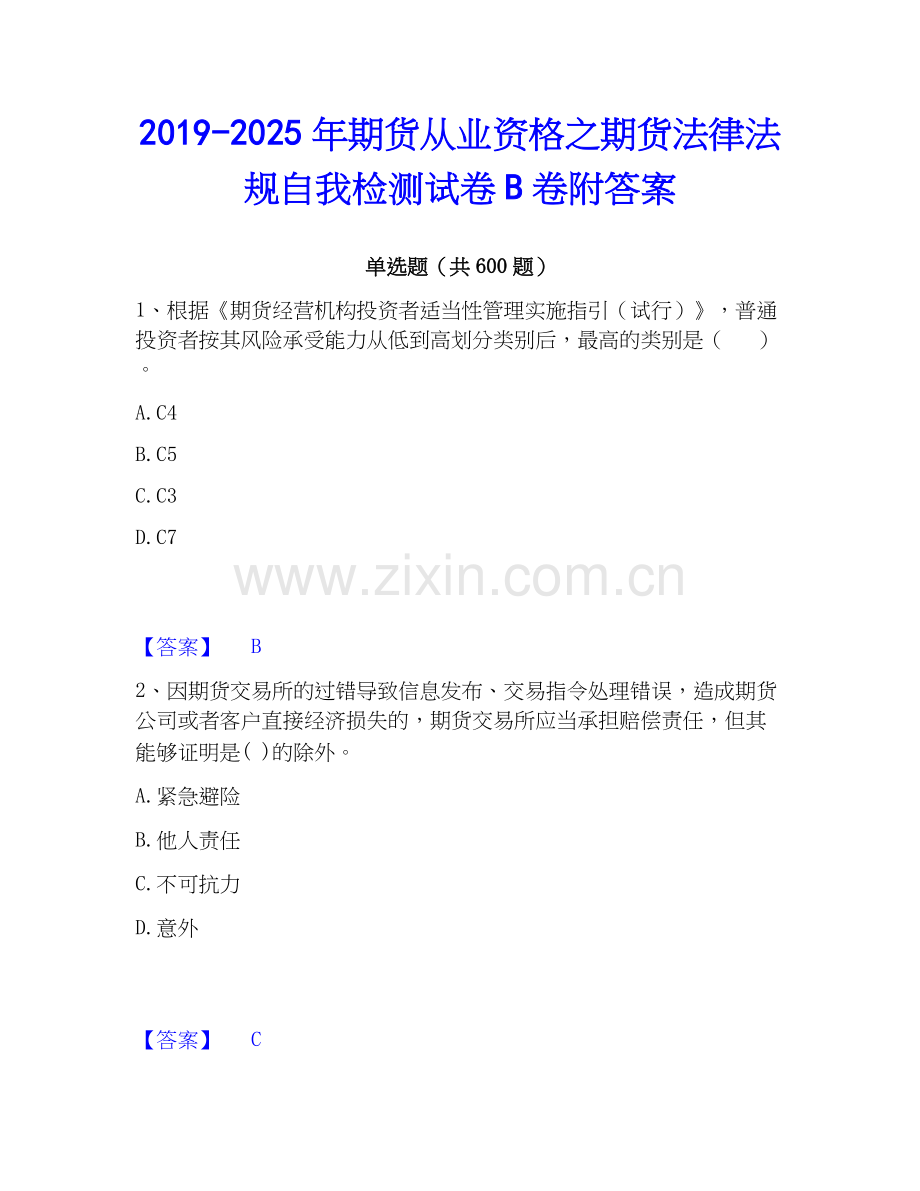 2019-2025 年期货从业资格之期货法律法规自我检测试卷 B 卷附答案

单选题（共 600 题）

1、根据《期货经营机构投资者适当性管理实施指引（试行）》，普通投资者按其风险承受能力从低到高划分类别后，最高的类别是（　　）。

A. C4

B. C5

C. C3

D. C7

www.zixin.com.cn

【答案】　B

2、因期货交易所的过错导致信息发布、交易指令处理错误，造成期货公司或者客户直接经济损失的，期货交易所应当承担赔偿责任，但其能够证明是( )的除外。

A. 紧急避险

B. 他人责任

C. 不可抗力

D. 意外

【答案】　C